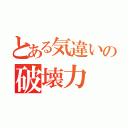 とある気違いの
破壊力